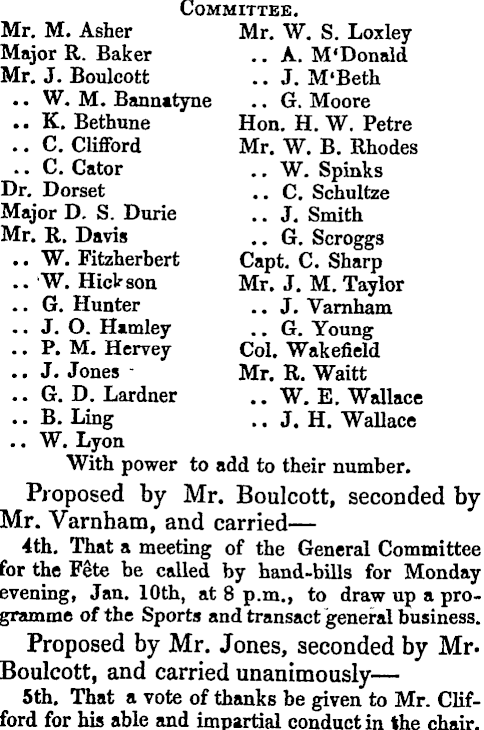 COMMITTEE.

Mr. M. Asher
Major R. Baker
Mr. J. Boulcott
.. W. M. Bannatyne
.. K. Bethune
.. C. Clifford
.. C. Cator
Dr. Dorset
Major D. S. Durie
Mr. R. Davis
.. W. Fitzherbert
.. W. Hickson
.. G. Hunter
.. J. O. Hamley
.. P. M. Hervey
.. J. Jones
.. G. D. Lardner
.. B. Ling
.. W. Lyon

Mr. W. S. Loxley
.. A. M'Donald
.. J. M'Beth
.. G. Moore
Hon. H. W. Petre
Mr. W. B. Rhodes
.. W. Spinks
.. C. Schultze
.. J. Smith
.. G. Scroggs
Capt. C. Sharp
Mr. J. M. Taylor
.. J. Varnham
.. G. Young
Col. Wakefield
Mr. R. Waitt
.. W. E. Wallace
.. J. H. Wallace

With power to add to their number.

Proposed by Mr. Boulcott, seconded by Mr. Varnham, and carried—

4th. That a meeting of the General Committee for the Fête be called by hand-bills for Monday evening, Jan. 10th, at 8 p.m., to draw up a programme of the Sports and transact general business.

Proposed by Mr. Jones, seconded by Mr. Boulcott, and carried unanimously—

5th. That a vote of thanks be given to Mr. Clifford for his able and impartial conduct in the chair.